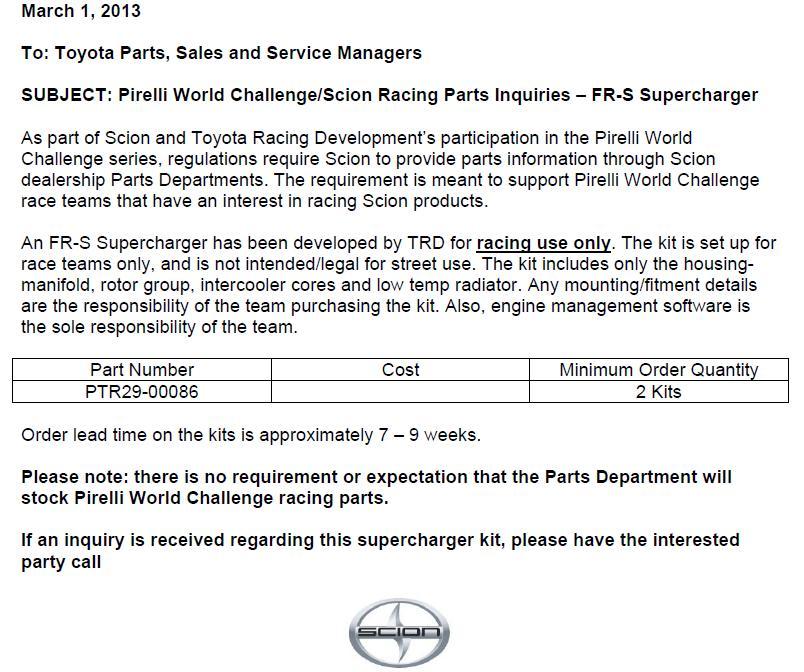 March 1, 2013

To: Toyota Parts, Sales and Service Managers

SUBJECT: Pirelli World Challenge/Scion Racing Parts Inquiries – FR-S Supercharger

As part of Scion and Toyota Racing Development's participation in the Pirelli World Challenge series, regulations require Scion to provide parts information through Scion dealership Parts Departments. The requirement is meant to support Pirelli World Challenge race teams that have an interest in racing Scion products.

An FR-S Supercharger has been developed by TRD for racing use only. The kit is set up for race teams only, and is not intended/legal for street use. The kit includes only the housing-manifold, rotor group, intercooler cores and low temp radiator. Any mounting/fitment details are the responsibility of the team purchasing the kit. Also, engine management software is the sole responsibility of the team.

| Part Number | Cost | Minimum Order Quantity |
|---|---|---|
| PTR29-00086 | | 2 Kits |

Order lead time on the kits is approximately 7 – 9 weeks.

Please note: there is no requirement or expectation that the Parts Department will stock Pirelli World Challenge racing parts.

If an inquiry is received regarding this supercharger kit, please have the interested party call

SCION